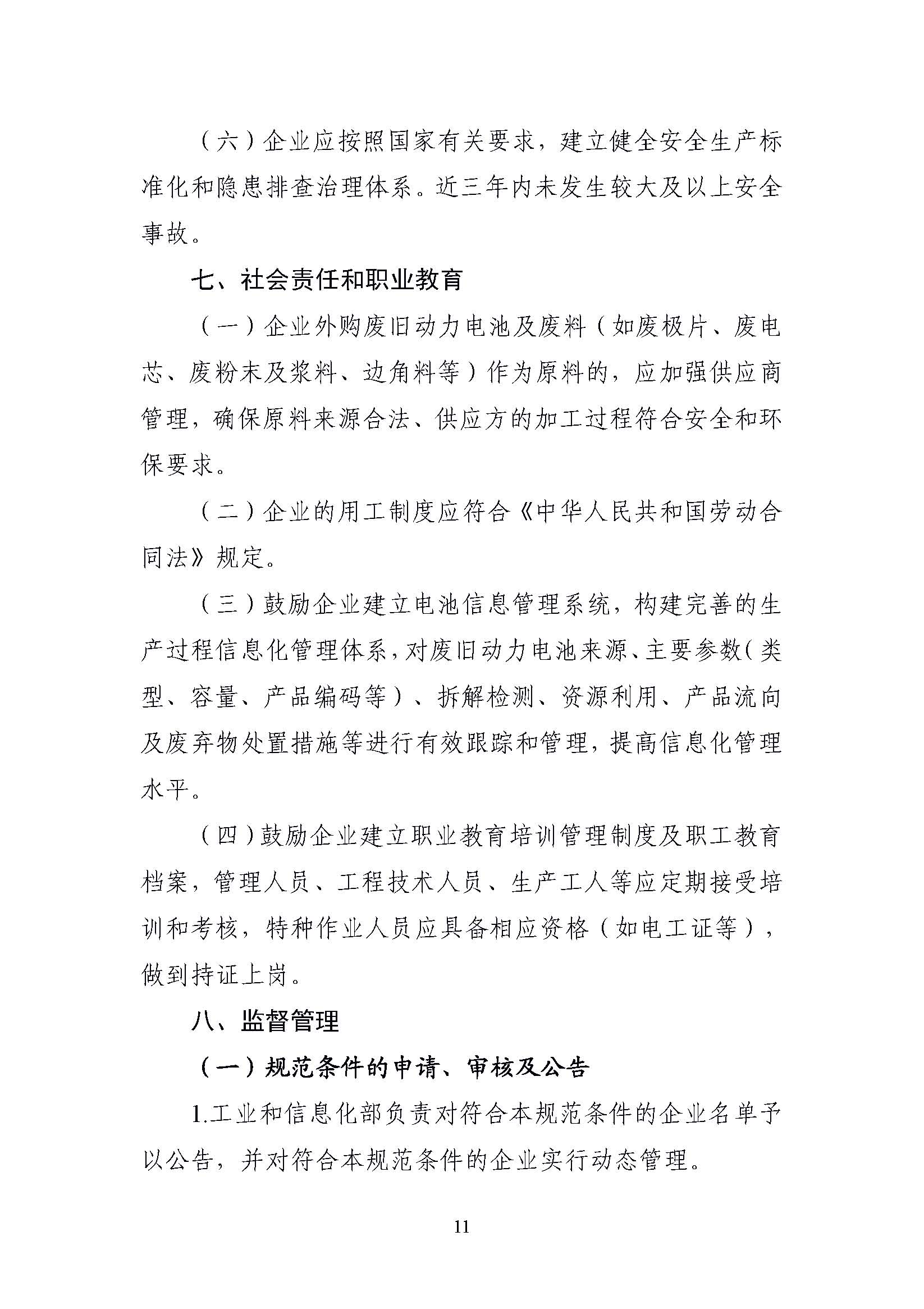 （六）企业应按照国家有关要求，建立健全安全生产标准化和隐患排查治理体系。近三年内未发生较大及以上安全事故。

七、社会责任和职业教育

（一）企业外购废旧动力电池及废料（如废极片、废电芯、废粉末及浆料、边角料等）作为原料的，应加强供应商管理，确保原料来源合法、供应方的加工过程符合安全和环保要求。

（二）企业的用工制度应符合《中华人民共和国劳动合同法》规定。

（三）鼓励企业建立电池信息管理系统，构建完善的生产过程信息化管理体系，对废旧动力电池来源、主要参数（类型、容量、产品编码等）、拆解检测、资源利用、产品流向及废弃物处置措施等进行有效跟踪和管理，提高信息化管理水平。

（四）鼓励企业建立职业教育培训管理制度及职工教育档案，管理人员、工程技术人员、生产工人等应定期接受培训和考核，特种作业人员应具备相应资格（如电工证等），做到持证上岗。

八、监督管理

（一）规范条件的申请、审核及公告

1.工业和信息化部负责对符合本规范条件的企业名单予以公告，并对符合本规范条件的企业实行动态管理。

11